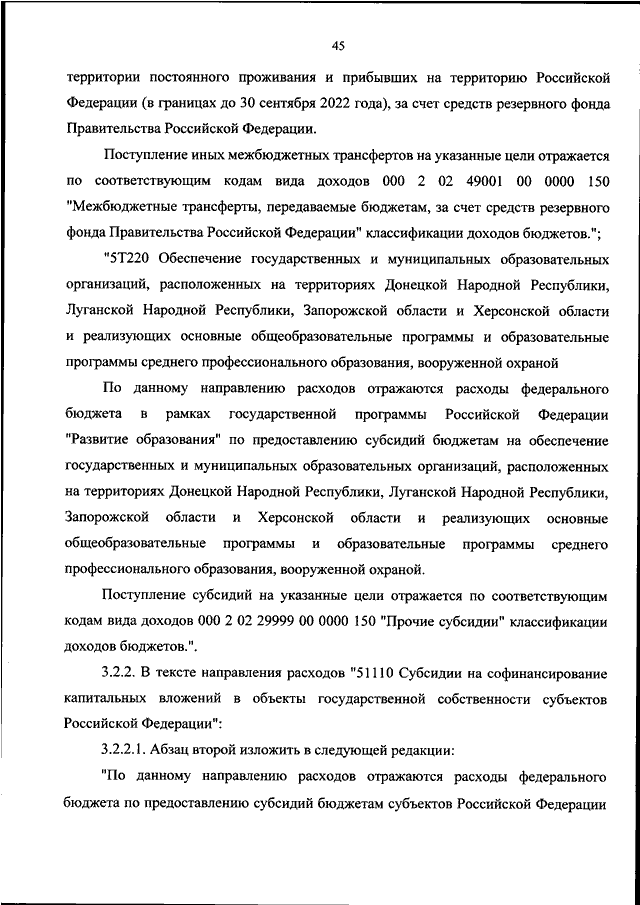 45

территории постоянного проживания и прибывших на территорию Российской Федерации (в границах до 30 сентября 2022 года), за счет средств резервного фонда Правительства Российской Федерации.

Поступление иных межбюджетных трансфертов на указанные цели отражается по соответствующим кодам вида доходов 000 2 02 49001 00 0000 150 "Межбюджетные трансферты, передаваемые бюджетам, за счет средств резервного фонда Правительства Российской Федерации" классификации доходов бюджетов.";

"5Т220 Обеспечение государственных и муниципальных образовательных организаций, расположенных на территориях Донецкой Народной Республики, Луганской Народной Республики, Запорожской области и Херсонской области и реализующих основные общеобразовательные программы и образовательные программы среднего профессионального образования, вооруженной охраной

По данному направлению расходов отражаются расходы федерального бюджета в рамках государственной программы Российской Федерации "Развитие образования" по предоставлению субсидий бюджетам на обеспечение государственных и муниципальных образовательных организаций, расположенных на территориях Донецкой Народной Республики, Луганской Народной Республики, Запорожской области и Херсонской области и реализующих основные общеобразовательные программы и образовательные программы среднего профессионального образования, вооруженной охраной.

Поступление субсидий на указанные цели отражается по соответствующим кодам вида доходов 000 2 02 29999 00 0000 150 "Прочие субсидии" классификации доходов бюджетов.".

3.2.2. В тексте направления расходов "51110 Субсидии на софинансирование капитальных вложений в объекты государственной собственности субъектов Российской Федерации":

3.2.2.1. Абзац второй изложить в следующей редакции:

"По данному направлению расходов отражаются расходы федерального бюджета по предоставлению субсидий бюджетам субъектов Российской Федерации